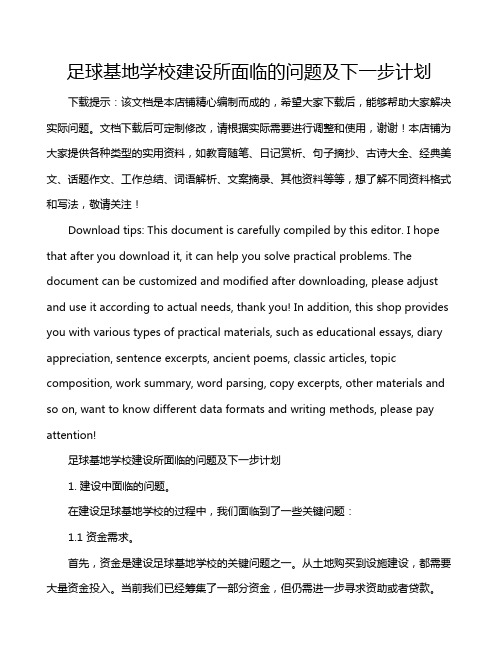 足球基地学校建设所面临的问题及下一步计划

下载提示：该文档是本店铺精心编制而成的，希望大家下载后，能够帮助大家解决实际问题。文档下载后可定制修改，请根据实际需要进行调整和使用，谢谢！本店铺为大家提供各种类型的实用资料，如教育随笔、日记赏析、句子摘抄、古诗大全、经典美文、话题作文、工作总结、词语解析、文案摘录、其他资料等等，想了解不同资料格式和写法，敬请关注！

Download tips: This document is carefully compiled by this editor. I hope that after you download it, it can help you solve practical problems. The document can be customized and modified after downloading, please adjust and use it according to actual needs, thank you! In addition, this shop provides you with various types of practical materials, such as educational essays, diary appreciation, sentence excerpts, ancient poems, classic articles, topic composition, work summary, word parsing, copy excerpts, other materials and so on, want to know different data formats and writing methods, please pay attention!

足球基地学校建设所面临的问题及下一步计划

1. 建设中面临的问题。

在建设足球基地学校的过程中，我们面临到了一些关键问题：

1.1 资金需求。

首先，资金是建设足球基地学校的关键问题之一。从土地购买到设施建设，都需要大量资金投入。当前我们已经筹集了一部分资金，但仍需进一步寻求资助或者贷款。